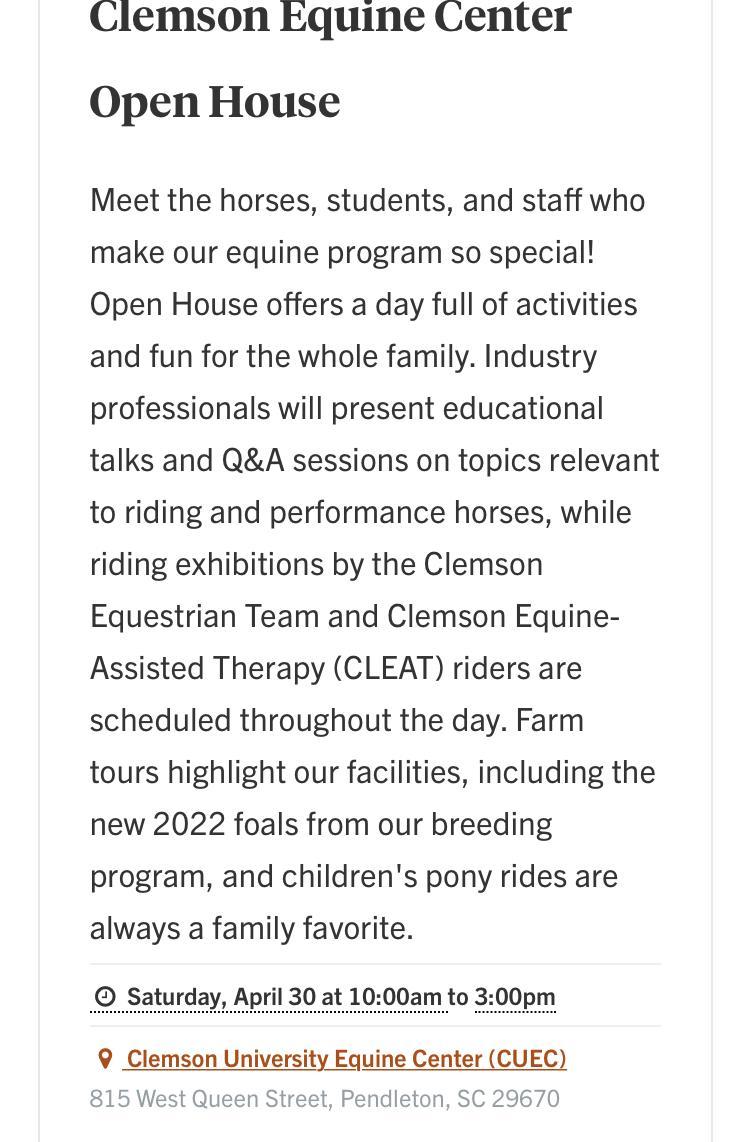 Clemson Equine Center Open House

Meet the horses, students, and staff who make our equine program so special! Open House offers a day full of activities and fun for the whole family. Industry professionals will present educational talks and Q&A sessions on topics relevant to riding and performance horses, while riding exhibitions by the Clemson Equestrian Team and Clemson Equine-Assisted Therapy (CLEAT) riders are scheduled throughout the day. Farm tours highlight our facilities, including the new 2022 foals from our breeding program, and children's pony rides are always a family favorite.

Saturday, April 30 at 10:00am to 3:00pm

Clemson University Equine Center (CUEC)
815 West Queen Street, Pendleton, SC 29670